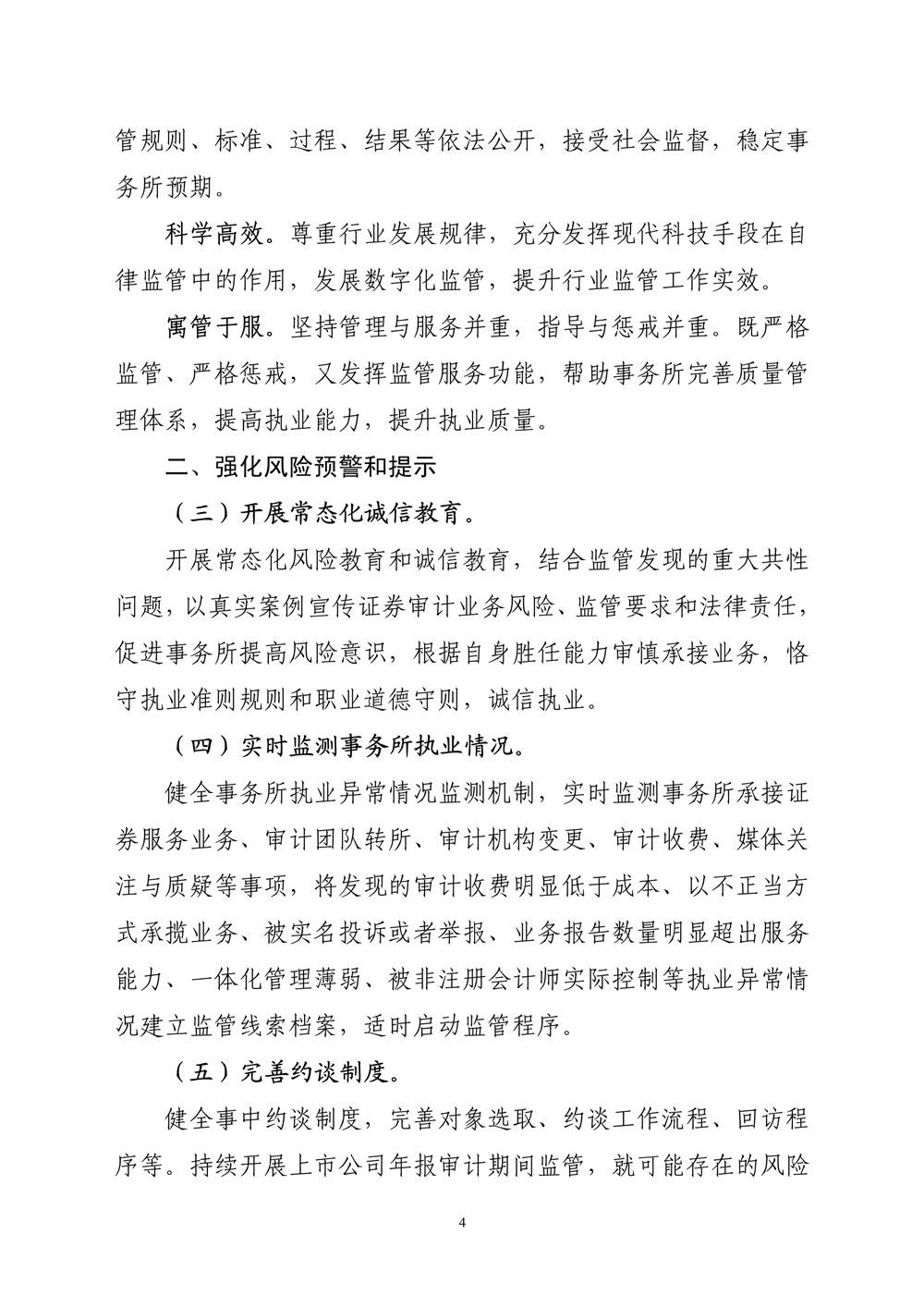 管规则、标准、过程、结果等依法公开，接受社会监督，稳定事务所预期。

科学高效。尊重行业发展规律，充分发挥现代科技手段在自律监管中的作用，发展数字化监管，提升行业监管工作实效。

寓管于服。坚持管理与服务并重，指导与惩戒并重。既严格监管、严格惩戒，又发挥监管服务功能，帮助事务所完善质量管理体系，提高执业能力，提升执业质量。

二、强化风险预警和提示

（三）开展常态化诚信教育。

开展常态化风险教育和诚信教育，结合监管发现的重大共性问题，以真实案例宣传证券审计业务风险、监管要求和法律责任，促进事务所提高风险意识，根据自身胜任能力审慎承接业务，恪守执业准则规则和职业道德守则，诚信执业。

（四）实时监测事务所执业情况。

健全事务所执业异常情况监测机制，实时监测事务所承接证券服务业务、审计团队转所、审计机构变更、审计收费、媒体关注与质疑等事项，将发现的审计收费明显低于成本、以不正当方式承揽业务、被实名投诉或者举报、业务报告数量明显超出服务能力、一体化管理薄弱、被非注册会计师实际控制等执业异常情况建立监管线索档案，适时启动监管程序。

（五）完善约谈制度。

健全事中约谈制度，完善对象选取、约谈工作流程、回访程序等。持续开展上市公司年报审计期间监管，就可能存在的风险

4